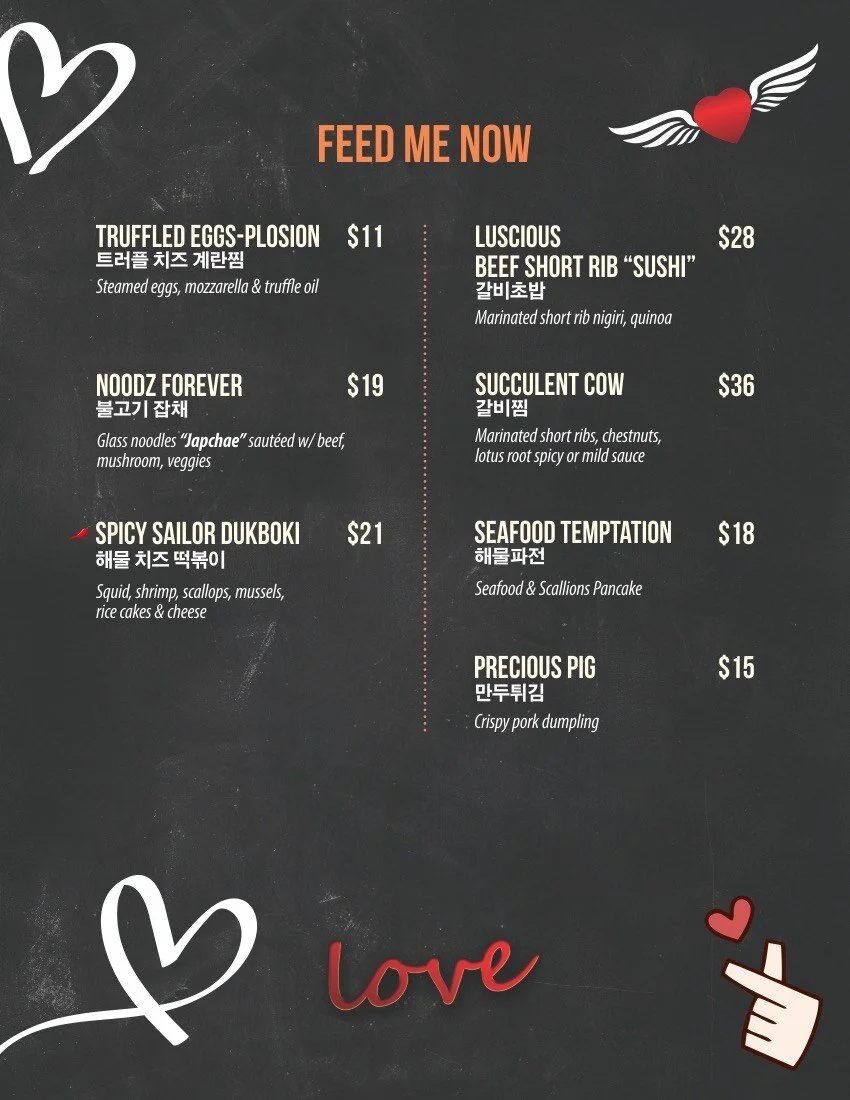 FEED ME NOW

TRUFFLED EGGS-PLOSION $11
트러플 치즈 계란찜
Steamed eggs, mozzarella & truffle oil

NOODZ FOREVER $19
불고기 잡채
Glass noodles "Japchae" sautéed w/ beef, mushroom, veggies

SPICY SAILOR DUKBOKI $21
해물 치즈 떡볶이
Squid, shrimp, scallops, mussels, rice cakes & cheese

LUSCIOUS BEEF SHORT RIB "SUSHI" $28
갈비초밥
Marinated short rib nigiri, quinoa

SUCCULENT COW $36
갈비찜
Marinated short ribs, chestnuts, lotus root spicy or mild sauce

SEAFOOD TEMPTATION $18
해물파전
Seafood & Scallions Pancake

PRECIOUS PIG $15
만두튀김
Crispy pork dumpling

love